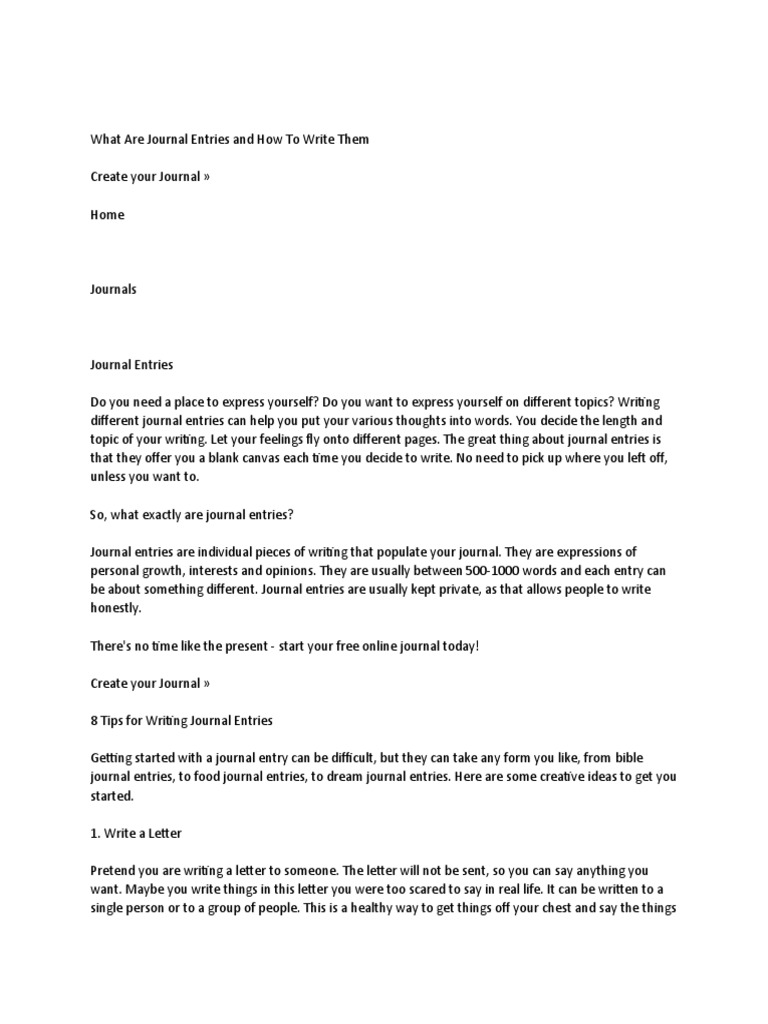 What Are Journal Entries and How To Write Them

Create your Journal »

Home

Journals

Journal Entries

Do you need a place to express yourself? Do you want to express yourself on different topics? Writing different journal entries can help you put your various thoughts into words. You decide the length and topic of your writing. Let your feelings fly onto different pages. The great thing about journal entries is that they offer you a blank canvas each time you decide to write. No need to pick up where you left off, unless you want to.

So, what exactly are journal entries?

Journal entries are individual pieces of writing that populate your journal. They are expressions of personal growth, interests and opinions. They are usually between 500-1000 words and each entry can be about something different. Journal entries are usually kept private, as that allows people to write honestly.

There's no time like the present - start your free online journal today!

Create your Journal »

8 Tips for Writing Journal Entries

Getting started with a journal entry can be difficult, but they can take any form you like, from bible journal entries, to food journal entries, to dream journal entries. Here are some creative ideas to get you started.

1. Write a Letter

Pretend you are writing a letter to someone. The letter will not be sent, so you can say anything you want. Maybe you write things in this letter you were too scared to say in real life. It can be written to a single person or to a group of people. This is a healthy way to get things off your chest and say the things